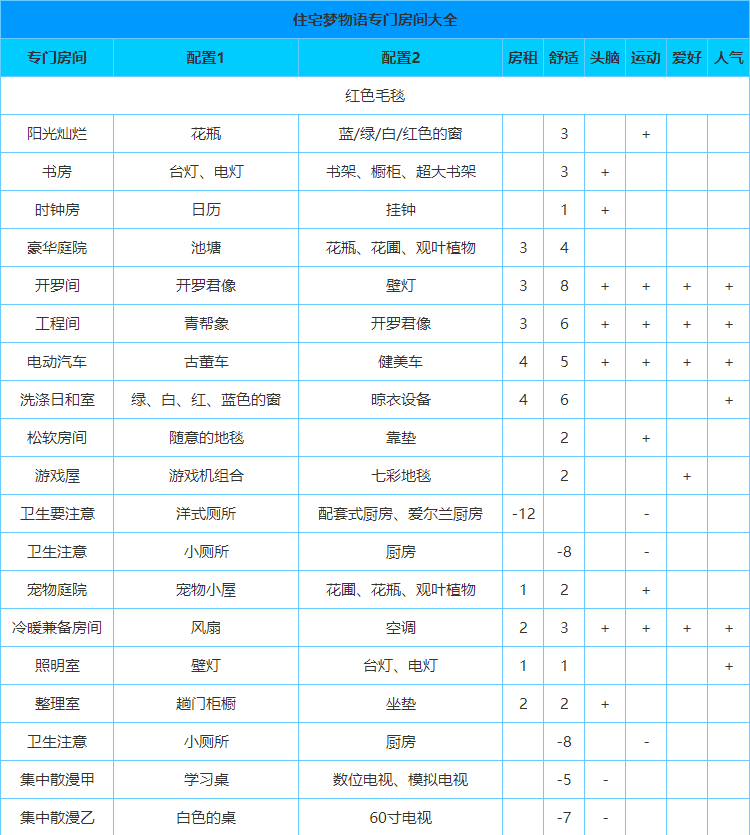 住宅梦物语专门房间大全

| 专门房间 | 配置1 | 配置2 | 房租 | 舒适 | 头脑 | 运动 | 爱好 | 人气 |
|---|---|---|---|---|---|---|---|---|
| 红色毛毯 | | | | | | | | |
| 阳光灿烂 | 花瓶 | 蓝/绿/白/红色的窗 | | 3 | | + | | |
| 书房 | 台灯、电灯 | 书架、橱柜、超大书架 | | 3 | + | | | |
| 时钟房 | 日历 | 挂钟 | | 1 | + | | | |
| 豪华庭院 | 池塘 | 花瓶、花圃、观叶植物 | 3 | 4 | | | | |
| 开罗间 | 开罗君像 | 壁灯 | 3 | 8 | + | + | + | + |
| 工程间 | 青帮象 | 开罗君像 | 3 | 6 | + | + | + | + |
| 电动汽车 | 古董车 | 健美车 | 4 | 5 | + | + | + | + |
| 洗涤日和室 | 绿、白、红、蓝色的窗 | 晾衣设备 | 4 | 6 | | | | + |
| 松软房间 | 随意的地毯 | 靠垫 | | 2 | | + | | |
| 游戏屋 | 游戏机组合 | 七彩地毯 | | 2 | | | + | |
| 卫生要注意 | 洋式厕所 | 配套式厨房、爱尔兰厨房 | -12 | | | - | | |
| 卫生注意 | 小厕所 | 厨房 | | -8 | | - | | |
| 宠物庭院 | 宠物小屋 | 花圃、花瓶、观叶植物 | 1 | 2 | | + | | |
| 冷暖兼备房间 | 风扇 | 空调 | 2 | 3 | + | + | + | + |
| 照明室 | 壁灯 | 台灯、电灯 | 1 | 1 | | | | + |
| 整理室 | 趟门柜橱 | 坐垫 | 2 | 2 | + | | | |
| 卫生注意 | 小厕所 | 厨房 | | -8 | | - | | |
| 集中散漫甲 | 学习桌 | 数位电视、模拟电视 | | -5 | - | | | |
| 集中散漫乙 | 白色的桌 | 60寸电视 | | -7 | - | | | |